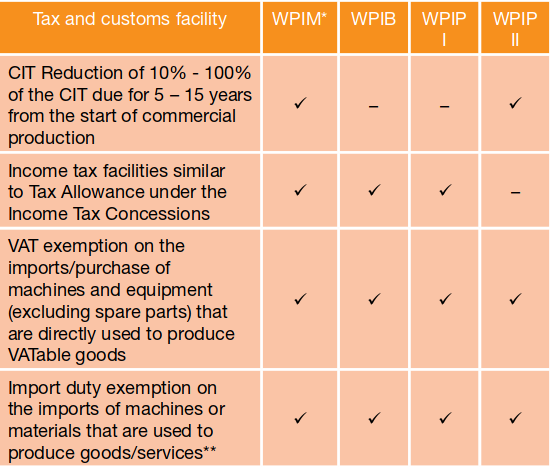 | Tax and customs facility | WPIM* | WPIB | WPIP I | WPIP II |
|---|---|---|---|---|
| CIT Reduction of 10% - 100% of the CIT due for 5 – 15 years from the start of commercial production | ✓ | – | – | ✓ |
| Income tax facilities similar to Tax Allowance under the Income Tax Concessions | ✓ | ✓ | ✓ | – |
| VAT exemption on the imports/purchase of machines and equipment (excluding spare parts) that are directly used to produce VATable goods | ✓ | ✓ | ✓ | ✓ |
| Import duty exemption on the imports of machines or materials that are used to produce goods/services** | ✓ | ✓ | ✓ | ✓ |